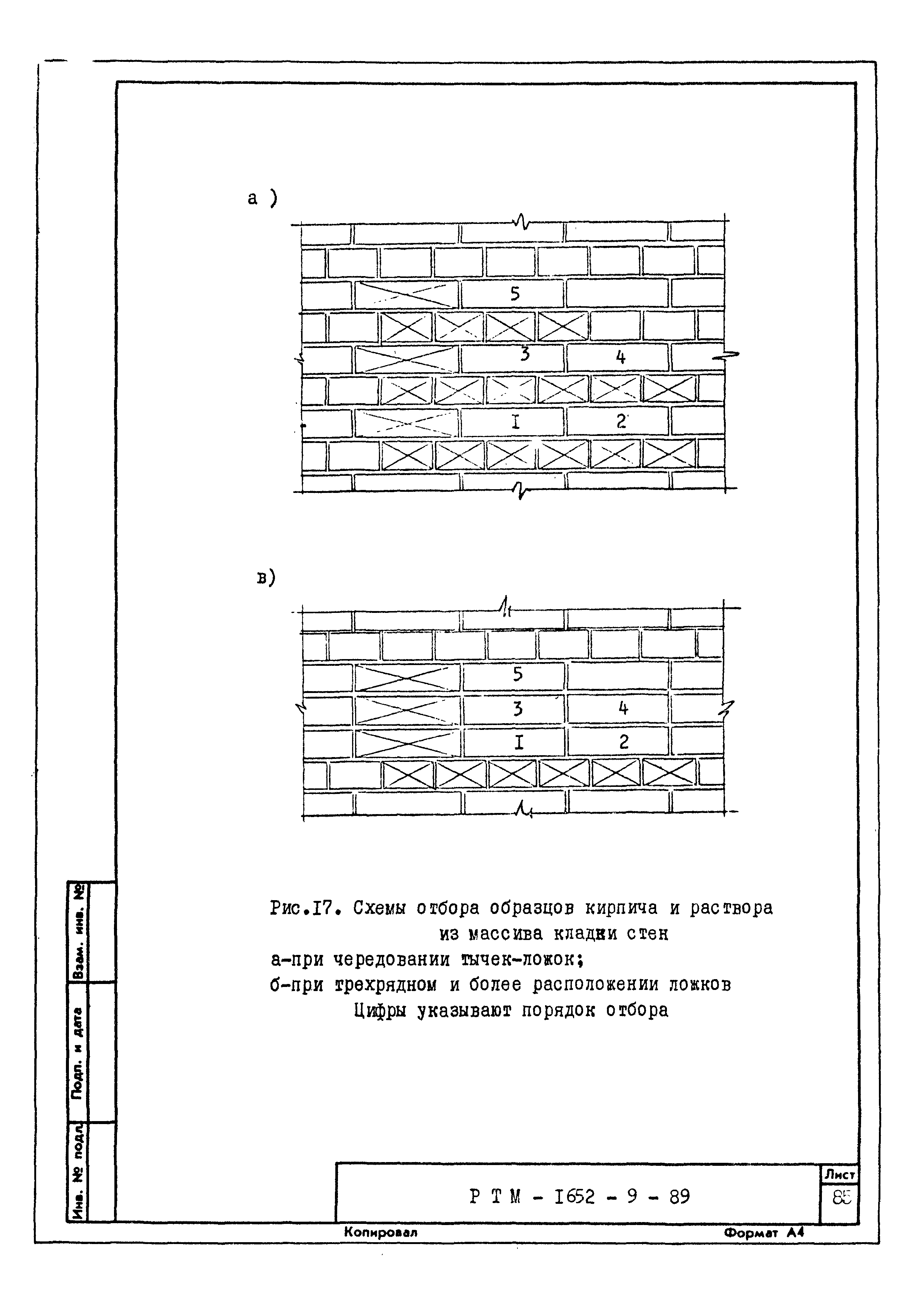 а )

5

3

4

I

2

в)

5

3

4

I

2

Рис.I7. Схемы отбора образцов кирпича и раствора из массива кладки стен
а-при чередовании тычек-ложок;
б-при трехрядном и более расположении ложков
Цифры указывают порядок отбора

Взам. инв. №

Подп. и дата

Инв. № подл.

Р Т М - I652 - 9 - 89

Лист

85

Копировал

Формат А4